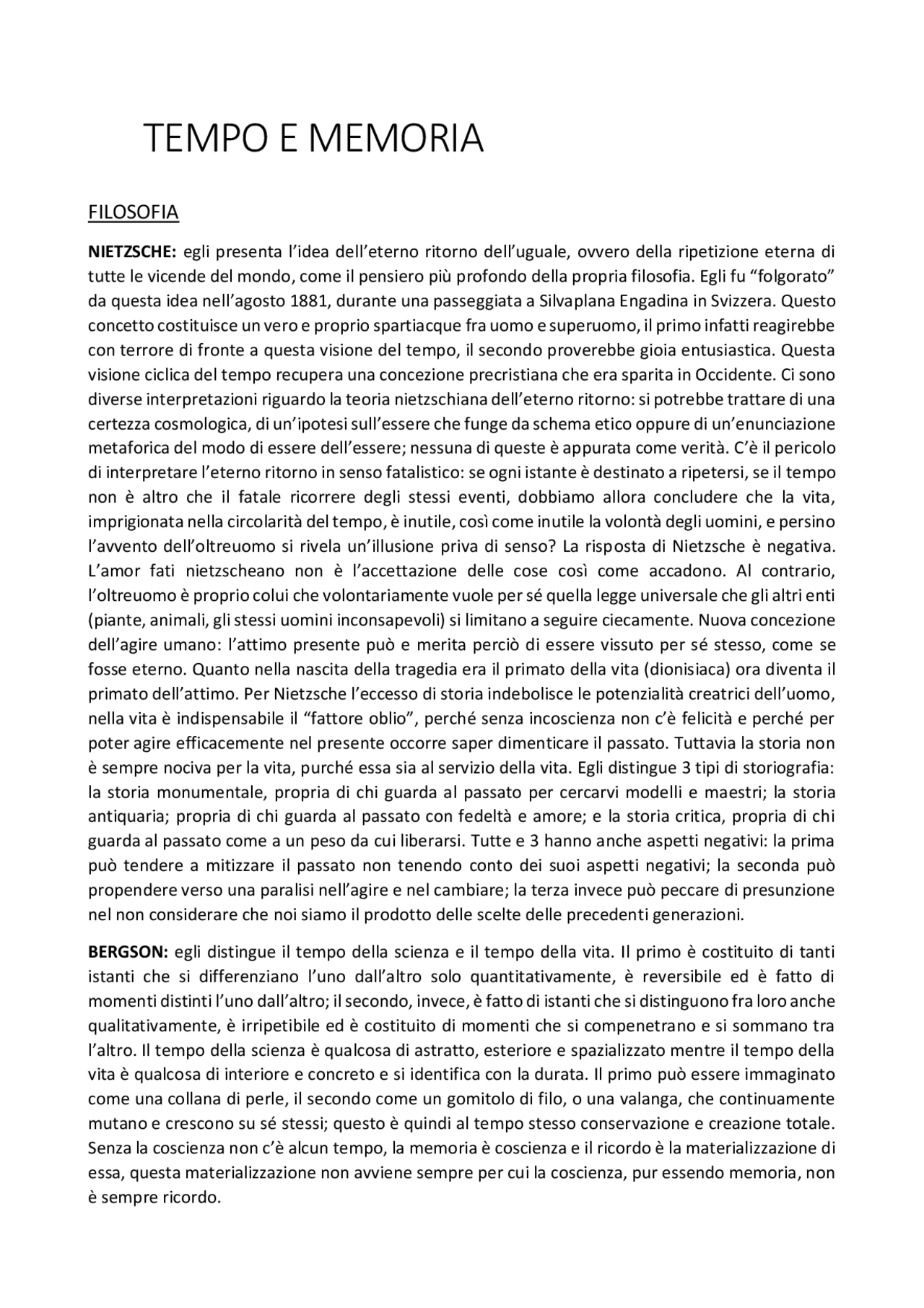 TEMPO E MEMORIA

FILOSOFIA

NIETZSCHE: egli presenta l'idea dell'eterno ritorno dell'uguale, ovvero della ripetizione eterna di tutte le vicende del mondo, come il pensiero più profondo della propria filosofia. Egli fu "folgorato" da questa idea nell'agosto 1881, durante una passeggiata a Silvaplana Engadina in Svizzera. Questo concetto costituisce un vero e proprio spartiacque fra uomo e superuomo, il primo infatti reagirebbe con terrore di fronte a questa visione del tempo, il secondo proverebbe gioia entusiastica. Questa visione ciclica del tempo recupera una concezione precristiana che era sparita in Occidente. Ci sono diverse interpretazioni riguardo la teoria nietzschiana dell'eterno ritorno: si potrebbe trattare di una certezza cosmologica, di un'ipotesi sull'essere che funge da schema etico oppure di un'enunciazione metaforica del modo di essere dell'essere; nessuna di queste è appurata come verità. C'è il pericolo di interpretare l'eterno ritorno in senso fatalistico: se ogni istante è destinato a ripetersi, se il tempo non è altro che il fatale ricorrere degli stessi eventi, dobbiamo allora concludere che la vita, imprigionata nella circolarità del tempo, è inutile, così come inutile la volontà degli uomini, e persino l'avvento dell'oltreuomo si rivela un'illusione priva di senso? La risposta di Nietzsche è negativa. L'amor fati nietzscheano non è l'accettazione delle cose così come accadono. Al contrario, l'oltreuomo è proprio colui che volontariamente vuole per sé quella legge universale che gli altri enti (piante, animali, gli stessi uomini inconsapevoli) si limitano a seguire ciecamente. Nuova concezione dell'agire umano: l'attimo presente può e merita perciò di essere vissuto per sé stesso, come se fosse eterno. Quanto nella nascita della tragedia era il primato della vita (dionisiaca) ora diventa il primato dell'attimo. Per Nietzsche l'eccesso di storia indebolisce le potenzialità creatrici dell'uomo, nella vita è indispensabile il "fattore oblio", perché senza incoscienza non c'è felicità e perché per poter agire efficacemente nel presente occorre saper dimenticare il passato. Tuttavia la storia non è sempre nociva per la vita, purché essa sia al servizio della vita. Egli distingue 3 tipi di storiografia: la storia monumentale, propria di chi guarda al passato per cercarvi modelli e maestri; la storia antiquaria; propria di chi guarda al passato con fedeltà e amore; e la storia critica, propria di chi guarda al passato come a un peso da cui liberarsi. Tutte e 3 hanno anche aspetti negativi: la prima può tendere a mitizzare il passato non tenendo conto dei suoi aspetti negativi; la seconda può propendere verso una paralisi nell'agire e nel cambiare; la terza invece può peccare di presunzione nel non considerare che noi siamo il prodotto delle scelte delle precedenti generazioni.

BERGSON: egli distingue il tempo della scienza e il tempo della vita. Il primo è costituito di tanti istanti che si differenziano l'uno dall'altro solo quantitativamente, è reversibile ed è fatto di momenti distinti l'uno dall'altro; il secondo, invece, è fatto di istanti che si distinguono fra loro anche qualitativamente, è irripetibile ed è costituito di momenti che si compenetrano e si sommano tra l'altro. Il tempo della scienza è qualcosa di astratto, esteriore e spazializzato mentre il tempo della vita è qualcosa di interiore e concreto e si identifica con la durata. Il primo può essere immaginato come una collana di perle, il secondo come un gomitolo di filo, o una valanga, che continuamente mutano e crescono su sé stessi; questo è quindi al tempo stesso conservazione e creazione totale. Senza la coscienza non c'è alcun tempo, la memoria è coscienza e il ricordo è la materializzazione di essa, questa materializzazione non avviene sempre per cui la coscienza, pur essendo memoria, non è sempre ricordo.